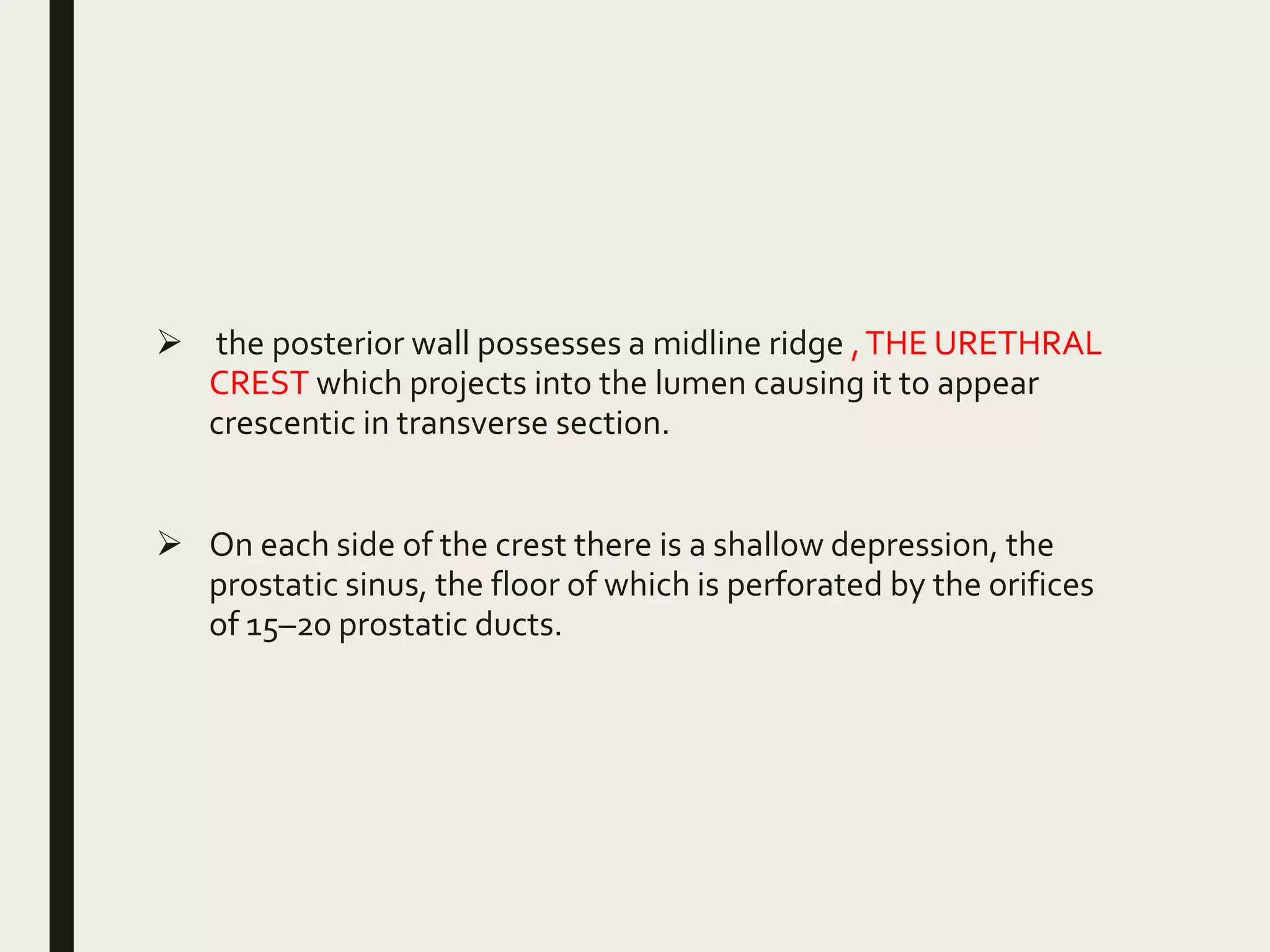 ➢ the posterior wall possesses a midline ridge , THE URETHRAL CREST which projects into the lumen causing it to appear crescentic in transverse section.

➢ On each side of the crest there is a shallow depression, the prostatic sinus, the floor of which is perforated by the orifices of 15–20 prostatic ducts.